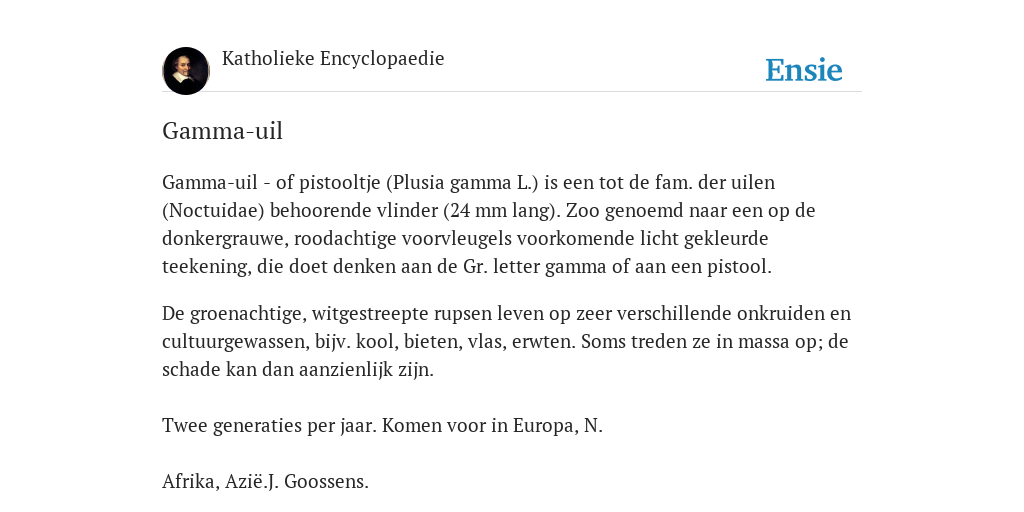 Katholieke Encyclopaedie

Ensie

Gamma-uil

Gamma-uil - of pistooltje (Plusia gamma L.) is een tot de fam. der uilen (Noctuidae) behoorende vlinder (24 mm lang). Zoo genoemd naar een op de donkergrauwe, roodachtige voorvleugels voorkomende licht gekleurde teekening, die doet denken aan de Gr. letter gamma of aan een pistool.

De groenachtige, witgestreepte rupsen leven op zeer verschillende onkruiden en cultuurgewassen, bijv. kool, bieten, vlas, erwten. Soms treden ze in massa op; de schade kan dan aanzienlijk zijn.

Twee generaties per jaar. Komen voor in Europa, N.

Afrika, Azië.J. Goossens.